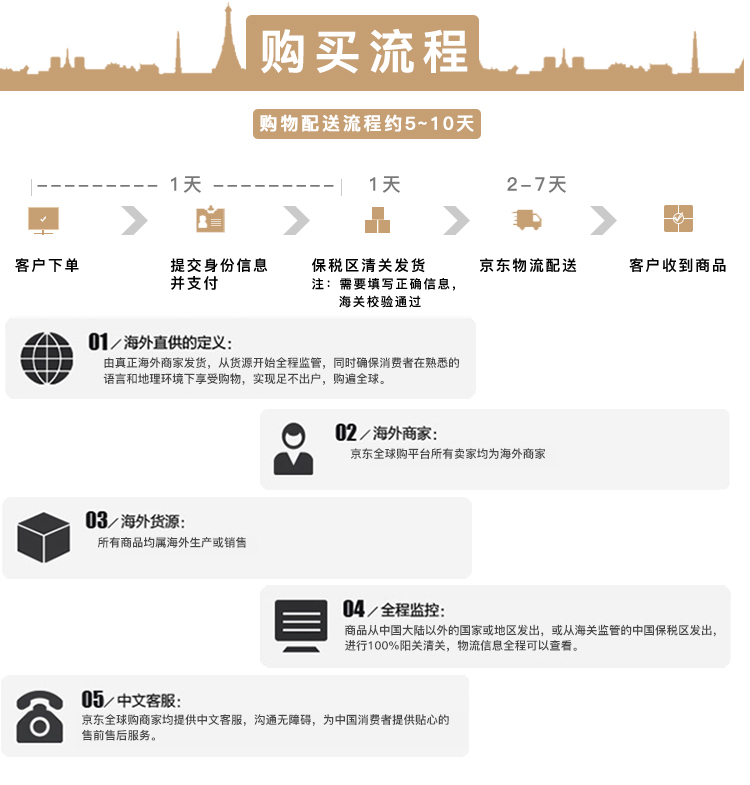 购买流程

购物配送流程约5~10天

1天

1天

2-7天

客户下单

提交身份信息并支付

保税区清关发货
注：需要填写正确信息，海关校验通过

京东物流配送

客户收到商品

01／海外直供的定义：
由真正海外商家发货，从货源开始全程监管，同时确保消费者在熟悉的语言和地理环境下享受购物，实现足不出户，购遍全球。

02／海外商家：
京东全球购平台所有卖家均为海外商家

03／海外货源：
所有商品均属海外生产或销售

04／全程监控：
商品从中国大陆以外的国家或地区发出，或从海关监管的中国保税区发出，进行100%阳关清关，物流信息全程可以查看。

05／中文客服：
京东全球购商家均提供中文客服，沟通无障碍，为中国消费者提供贴心的售前售后服务。